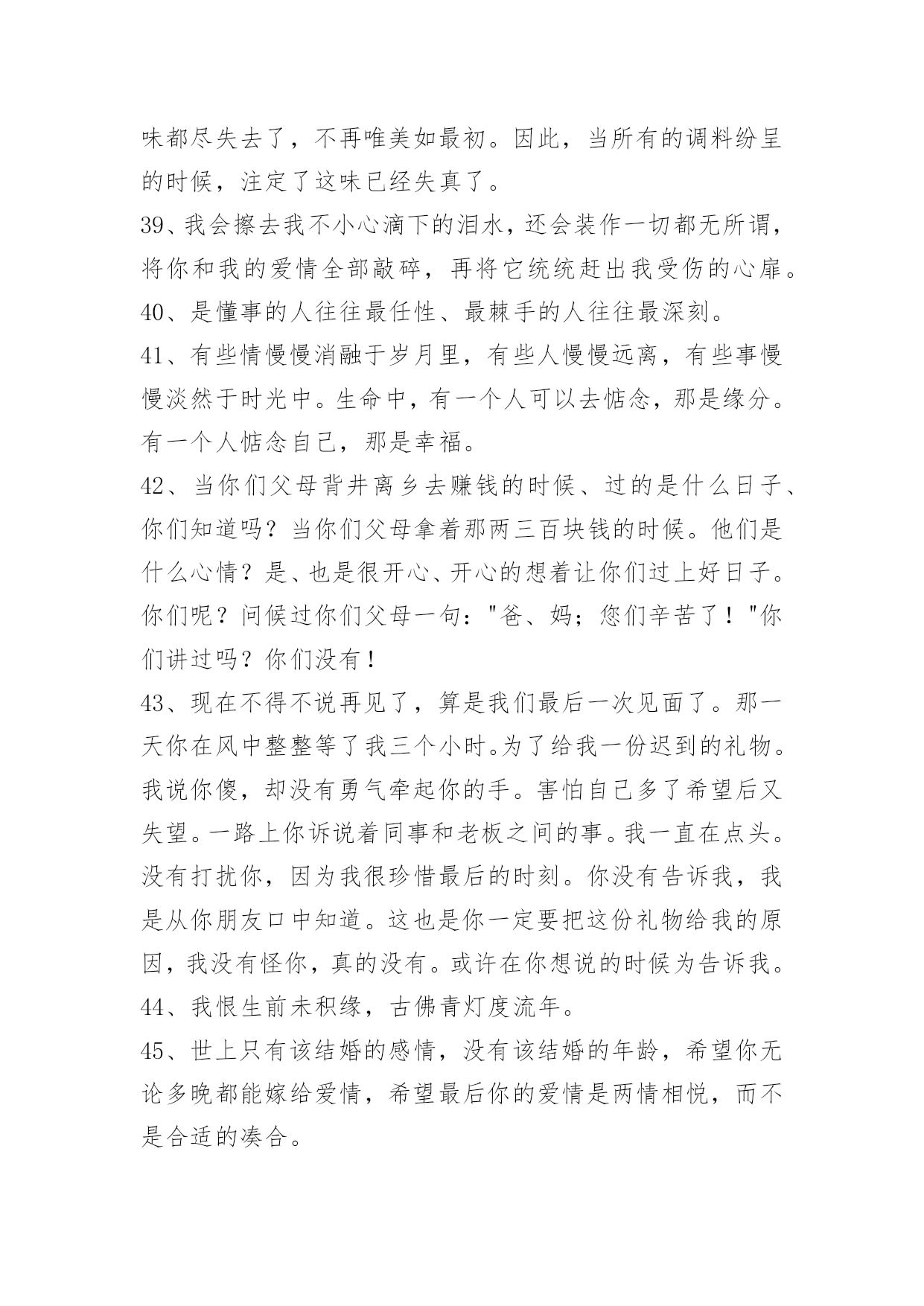 味都尽失去了，不再唯美如最初。因此，当所有的调料纷呈的时候，注定了这味已经失真了。

39、我会擦去我不小心滴下的泪水，还会装作一切都无所谓，将你和我的爱情全部敲碎，再将它统统赶出我受伤的心扉。

40、是懂事的人往往最任性、最棘手的人往往最深刻。

41、有些情慢慢消融于岁月里，有些人慢慢远离，有些事慢慢淡然于时光中。生命中，有一个人可以去惦念，那是缘分。有一个人惦念自己，那是幸福。

42、当你们父母背井离乡去赚钱的时候、过的是什么日子、你们知道吗？当你们父母拿着那两三百块钱的时候。他们是什么心情？是、也是很开心、开心的想着让你们过上好日子。你们呢？问候过你们父母一句："爸、妈；您们辛苦了！"你们讲过吗？你们没有！

43、现在不得不说再见了，算是我们最后一次见面了。那一天你在风中整整等了我三个小时。为了给我一份迟到的礼物。我说你傻，却没有勇气牵起你的手。害怕自己多了希望后又失望。一路上你诉说着同事和老板之间的事。我一直在点头。没有打扰你，因为我很珍惜最后的时刻。你没有告诉我，我是从你朋友口中知道。这也是你一定要把这份礼物给我的原因，我没有怪你，真的没有。或许在你想说的时候为告诉我。

44、我恨生前未积缘，古佛青灯度流年。

45、世上只有该结婚的感情，没有该结婚的年龄，希望你无论多晚都能嫁给爱情，希望最后你的爱情是两情相悦，而不是合适的凑合。